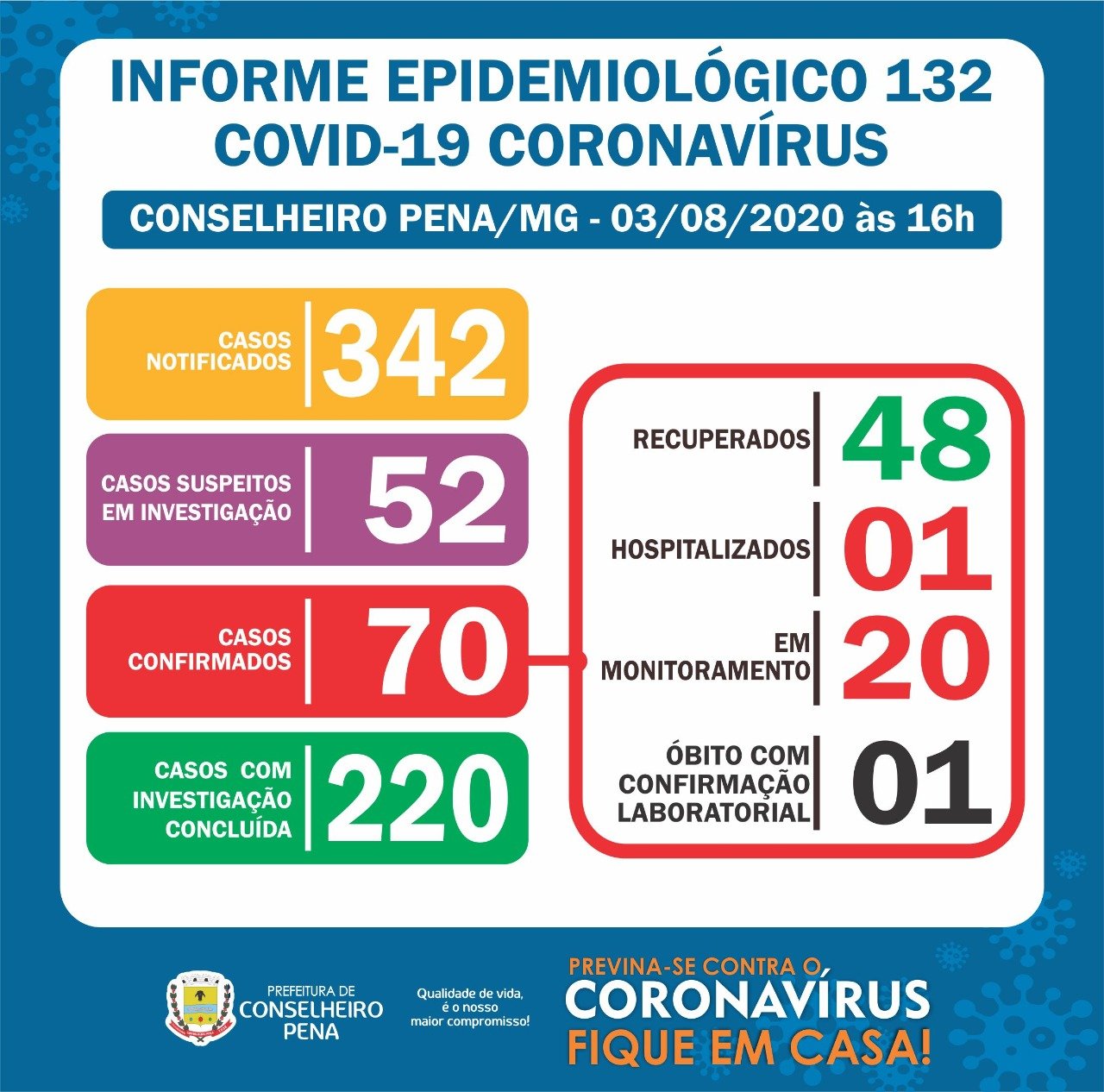 INFORME EPIDEMIOLÓGICO 132
COVID-19 CORONAVÍRUS

CONSELHEIRO PENA/MG - 03/08/2020 às 16h

CASOS NOTIFICADOS 342

CASOS SUSPEITOS EM INVESTIGAÇÃO 52

CASOS CONFIRMADOS 70

CASOS COM INVESTIGAÇÃO CONCLUÍDA 220

RECUPERADOS 48

HOSPITALIZADOS 01

EM MONITORAMENTO 20

ÓBITO COM CONFIRMAÇÃO LABORATORIAL 01

PREFEITURA DE CONSELHEIRO PENA

Qualidade de vida, é o nosso maior compromisso!

PREVINA-SE CONTRA O CORONAVÍRUS
FIQUE EM CASA!